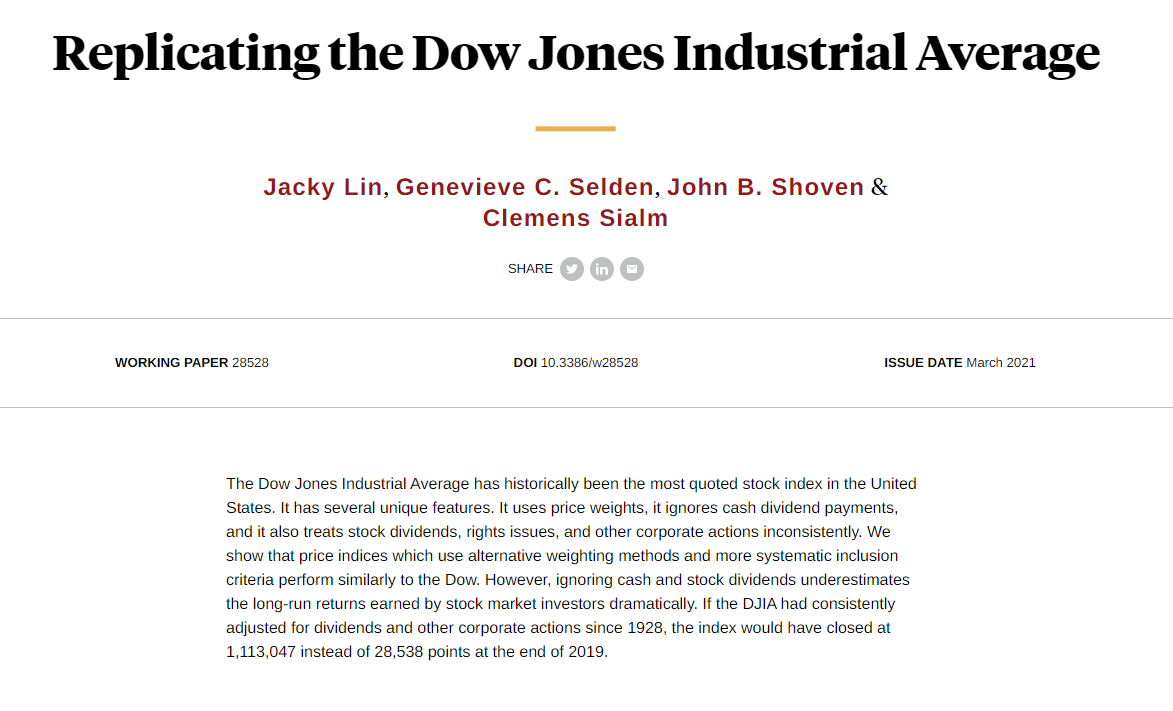 Replicating the Dow Jones Industrial Average

Jacky Lin, Genevieve C. Selden, John B. Shoven & Clemens Sialm

SHARE

WORKING PAPER 28528

DOI 10.3386/w28528

ISSUE DATE March 2021

The Dow Jones Industrial Average has historically been the most quoted stock index in the United States. It has several unique features. It uses price weights, it ignores cash dividend payments, and it also treats stock dividends, rights issues, and other corporate actions inconsistently. We show that price indices which use alternative weighting methods and more systematic inclusion criteria perform similarly to the Dow. However, ignoring cash and stock dividends underestimates the long-run returns earned by stock market investors dramatically. If the DJIA had consistently adjusted for dividends and other corporate actions since 1928, the index would have closed at 1,113,047 instead of 28,538 points at the end of 2019.